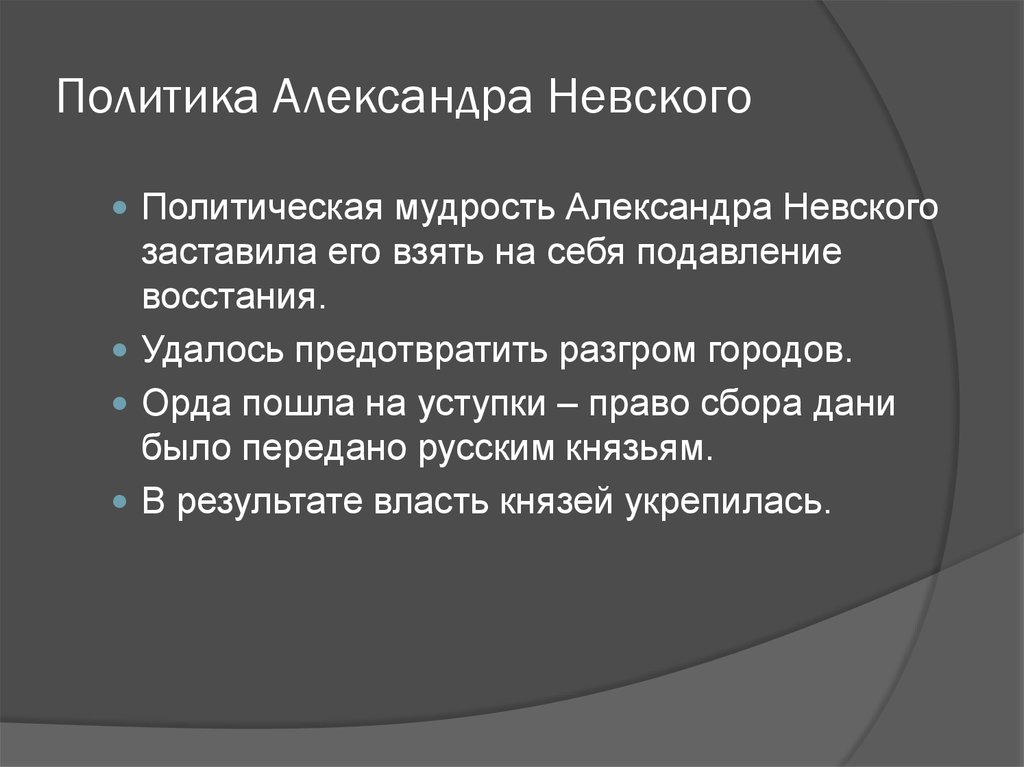 Политика Александра Невского

- Политическая мудрость Александра Невского заставила его взять на себя подавление восстания.
- Удалось предотвратить разгром городов.
- Орда пошла на уступки – право сбора дани было передано русским князьям.
- В результате власть князей укрепилась.